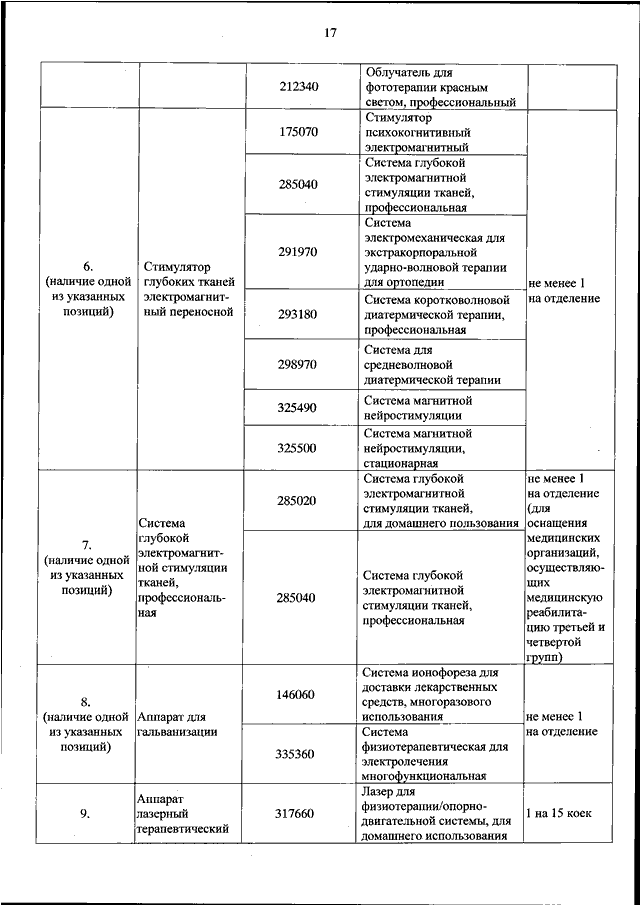 17

| | | | | |
|---|---|---|---|---|
| | | 212340 | Облучатель для фототерапии красным светом, профессиональный | |
| 6. (наличие одной из указанных позиций) | Стимулятор глубоких тканей электромагнитный переносной | 175070 | Стимулятор психокогнитивный электромагнитный | не менее 1 на отделение |
| | | 285040 | Система глубокой электромагнитной стимуляции тканей, профессиональная | |
| | | 291970 | Система электромеханическая для экстракорпоральной ударно-волновой терапии для ортопедии | |
| | | 293180 | Система коротковолновой диатермической терапии, профессиональная | |
| | | 298970 | Система для средневолновой диатермической терапии | |
| | | 325490 | Система магнитной нейростимуляции | |
| | | 325500 | Система магнитной нейростимуляции, стационарная | |
| 7. (наличие одной из указанных позиций) | Система глубокой электромагнитной стимуляции тканей, профессиональная | 285020 | Система глубокой электромагнитной стимуляции тканей, для домашнего пользования | не менее 1 на отделение (для оснащения медицинских организаций, осуществляющих медицинскую реабилитацию третьей и четвертой групп) |
| | | 285040 | Система глубокой электромагнитной стимуляции тканей, профессиональная | |
| 8. (наличие одной из указанных позиций) | Аппарат для гальванизации | 146060 | Система ионофореза для доставки лекарственных средств, многоразового использования | не менее 1 на отделение |
| | | 335360 | Система физиотерапевтическая для электролечения многофункциональная | |
| 9. | Аппарат лазерный терапевтический | 317660 | Лазер для физиотерапии/опорно-двигательной системы, для домашнего использования | 1 на 15 коек |